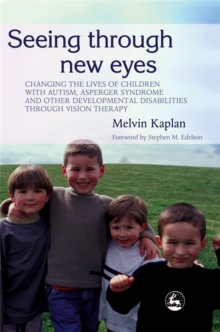 Seeing through new eyes

CHANGING THE LIVES OF CHILDREN WITH AUTISM, ASPERGER SYNDROME AND OTHER DEVELOPMENTAL DISABILITIES THROUGH VISION THERAPY

Melvin Kaplan

Foreword by Stephen M. Edelson